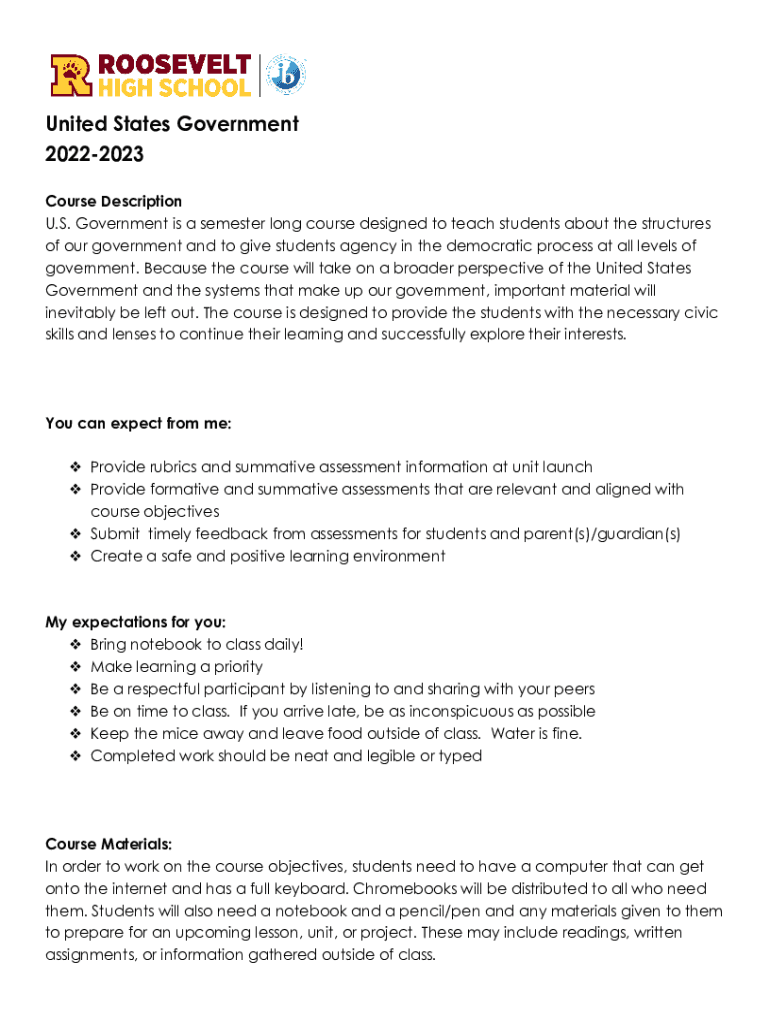 ROOSEVELT HIGH SCHOOL ib

United States Government
2022-2023

Course Description
U.S. Government is a semester long course designed to teach students about the structures of our government and to give students agency in the democratic process at all levels of government. Because the course will take on a broader perspective of the United States Government and the systems that make up our government, important material will inevitably be left out. The course is designed to provide the students with the necessary civic skills and lenses to continue their learning and successfully explore their interests.

You can expect from me:

❖ Provide rubrics and summative assessment information at unit launch
❖ Provide formative and summative assessments that are relevant and aligned with course objectives
❖ Submit timely feedback from assessments for students and parent(s)/guardian(s)
❖ Create a safe and positive learning environment

My expectations for you:
❖ Bring notebook to class daily!
❖ Make learning a priority
❖ Be a respectful participant by listening to and sharing with your peers
❖ Be on time to class. If you arrive late, be as inconspicuous as possible
❖ Keep the mice away and leave food outside of class. Water is fine.
❖ Completed work should be neat and legible or typed

Course Materials:
In order to work on the course objectives, students need to have a computer that can get onto the internet and has a full keyboard. Chromebooks will be distributed to all who need them. Students will also need a notebook and a pencil/pen and any materials given to them to prepare for an upcoming lesson, unit, or project. These may include readings, written assignments, or information gathered outside of class.